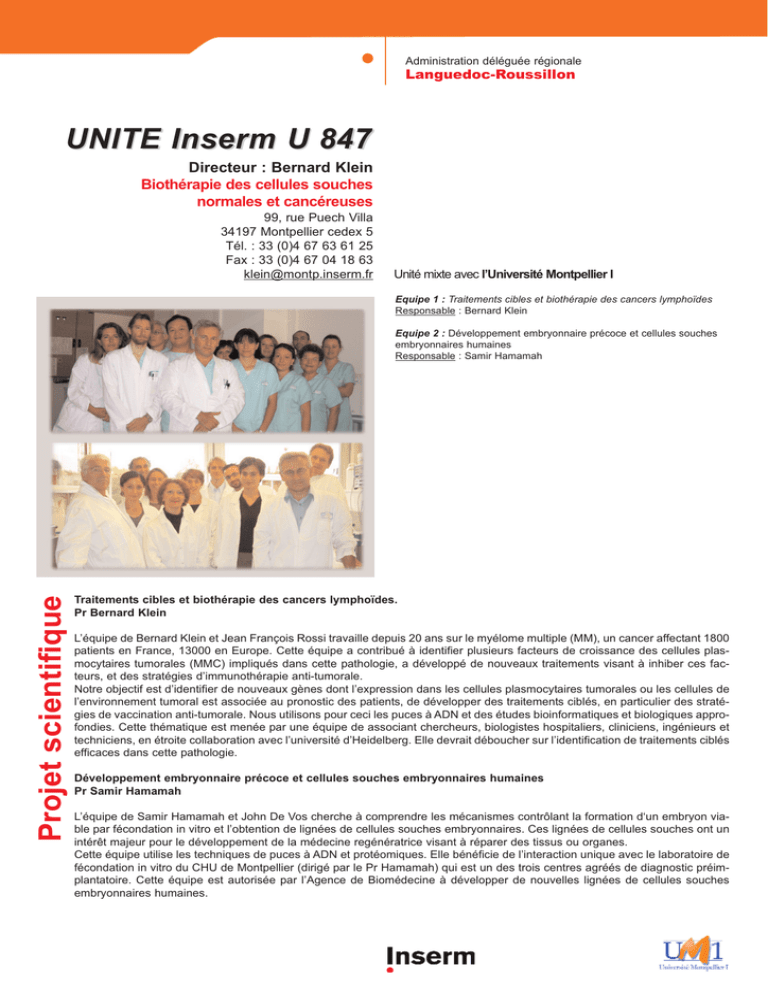 Administration déléguée régionale
Languedoc-Roussillon

UNITE Inserm U 847

Directeur : Bernard Klein
Biothérapie des cellules souches normales et cancéreuses
99, rue Puech Villa
34197 Montpellier cedex 5
Tél. : 33 (0)4 67 63 61 25
Fax : 33 (0)4 67 04 18 63
klein@montp.inserm.fr

Unité mixte avec l'Université Montpellier I

Equipe 1 : Traitements cibles et biothérapie des cancers lymphoïdes
Responsable : Bernard Klein

Equipe 2 : Développement embryonnaire précoce et cellules souches embryonnaires humaines
Responsable : Samir Hamamah

Projet scientifique

Traitements cibles et biothérapie des cancers lymphoïdes.
Pr Bernard Klein

L'équipe de Bernard Klein et Jean François Rossi travaille depuis 20 ans sur le myélome multiple (MM), un cancer affectant 1800 patients en France, 13000 en Europe. Cette équipe a contribué à identifier plusieurs facteurs de croissance des cellules plasmocytaires tumorales (MMC) impliqués dans cette pathologie, a développé de nouveaux traitements visant à inhiber ces facteurs, et des stratégies d'immunothérapie anti-tumorale.
Notre objectif est d'identifier de nouveaux gènes dont l'expression dans les cellules plasmocytaires tumorales ou les cellules de l'environnement tumoral est associée au pronostic des patients, de développer des traitements ciblés, en particulier des stratégies de vaccination anti-tumorale. Nous utilisons pour ceci les puces à ADN et des études bioinformatiques et biologiques approfondies. Cette thématique est menée par une équipe de associant chercheurs, biologistes hospitaliers, cliniciens, ingénieurs et techniciens, en étroite collaboration avec l'université d'Heidelberg. Elle devrait déboucher sur l'identification de traitements ciblés efficaces dans cette pathologie.

Développement embryonnaire précoce et cellules souches embryonnaires humaines
Pr Samir Hamamah

L'équipe de Samir Hamamah et John De Vos cherche à comprendre les mécanismes contrôlant la formation d'un embryon viable par fécondation in vitro et l'obtention de lignées de cellules souches embryonnaires. Ces lignées de cellules souches ont un intérêt majeur pour le développement de la médecine regénératrice visant à réparer des tissus ou organes.
Cette équipe utilise les techniques de puces à ADN et protéomiques. Elle bénéficie de l'interaction unique avec le laboratoire de fécondation in vitro du CHU de Montpellier (dirigé par le Pr Hamamah) qui est un des trois centres agréés de diagnostic préimplantatoire. Cette équipe est autorisée par l'Agence de Biomédecine à développer de nouvelles lignées de cellules souches embryonnaires humaines.

Inserm

UM1
Université Montpellier I